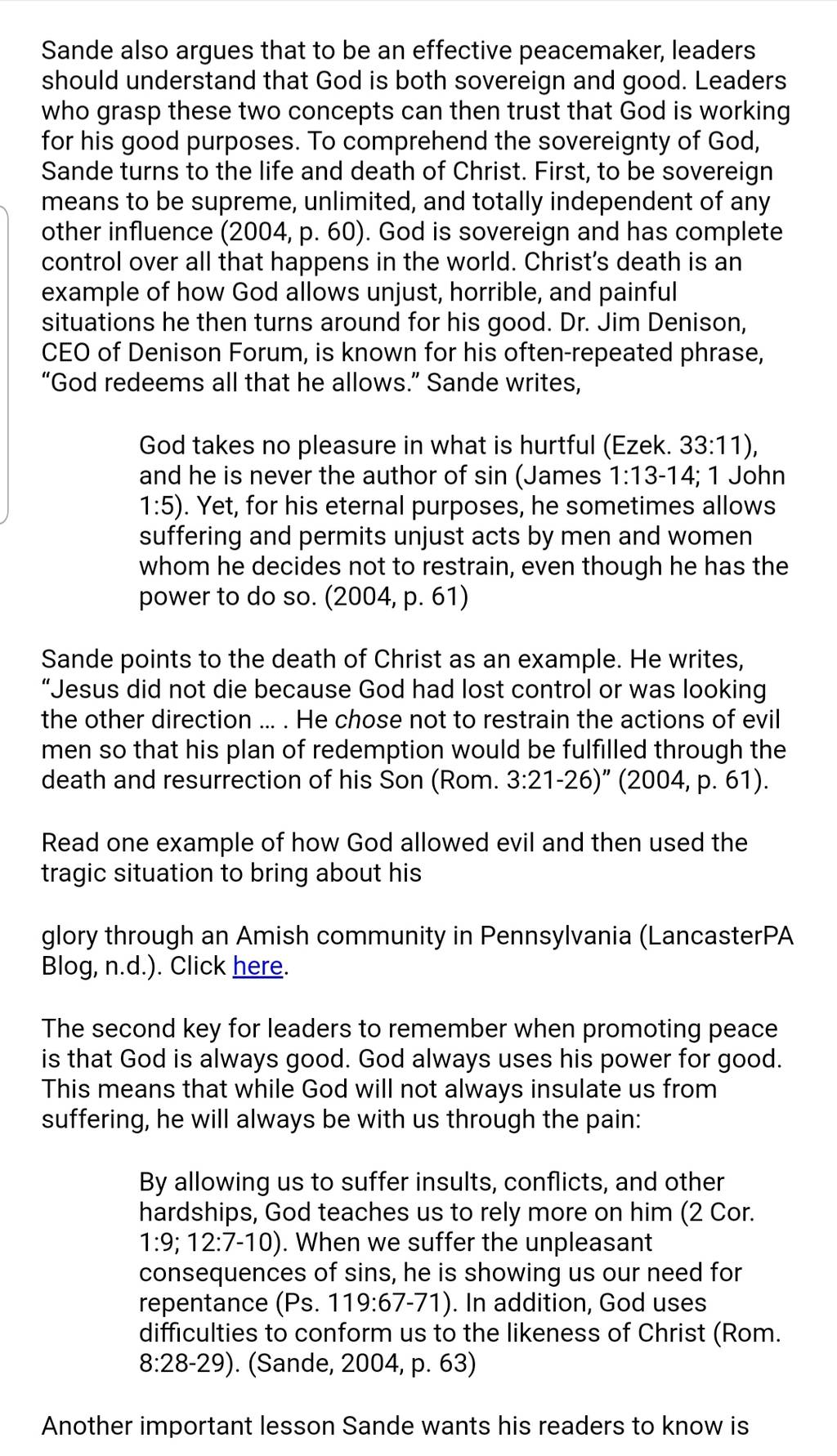 Sande also argues that to be an effective peacemaker, leaders should understand that God is both sovereign and good. Leaders who grasp these two concepts can then trust that God is working for his good purposes. To comprehend the sovereignty of God, Sande turns to the life and death of Christ. First, to be sovereign means to be supreme, unlimited, and totally independent of any other influence (2004, p. 60). God is sovereign and has complete control over all that happens in the world. Christ's death is an example of how God allows unjust, horrible, and painful situations he then turns around for his good. Dr. Jim Denison, CEO of Denison Forum, is known for his often-repeated phrase, "God redeems all that he allows." Sande writes,

God takes no pleasure in what is hurtful (Ezek. 33:11), and he is never the author of sin (James 1:13-14; 1 John 1:5). Yet, for his eternal purposes, he sometimes allows suffering and permits unjust acts by men and women whom he decides not to restrain, even though he has the power to do so. (2004, p. 61)

Sande points to the death of Christ as an example. He writes, "Jesus did not die because God had lost control or was looking the other direction … . He chose not to restrain the actions of evil men so that his plan of redemption would be fulfilled through the death and resurrection of his Son (Rom. 3:21-26)" (2004, p. 61).

Read one example of how God allowed evil and then used the tragic situation to bring about his

glory through an Amish community in Pennsylvania (LancasterPA Blog, n.d.). Click here.

The second key for leaders to remember when promoting peace is that God is always good. God always uses his power for good. This means that while God will not always insulate us from suffering, he will always be with us through the pain:

By allowing us to suffer insults, conflicts, and other hardships, God teaches us to rely more on him (2 Cor. 1:9; 12:7-10). When we suffer the unpleasant consequences of sins, he is showing us our need for repentance (Ps. 119:67-71). In addition, God uses difficulties to conform us to the likeness of Christ (Rom. 8:28-29). (Sande, 2004, p. 63)

Another important lesson Sande wants his readers to know is